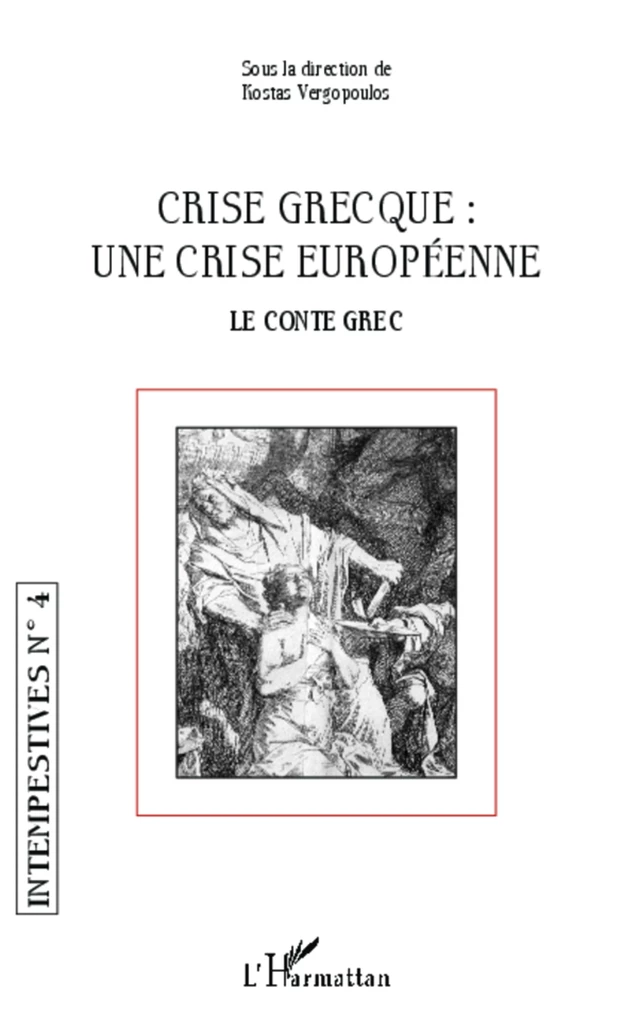 Sous la direction de
Kostas Vergopoulos

CRISE GRECQUE :
UNE CRISE EUROPÉENNE

LE CONTE GREC

INTEMPESTIVES N° 4

L'Harmattan